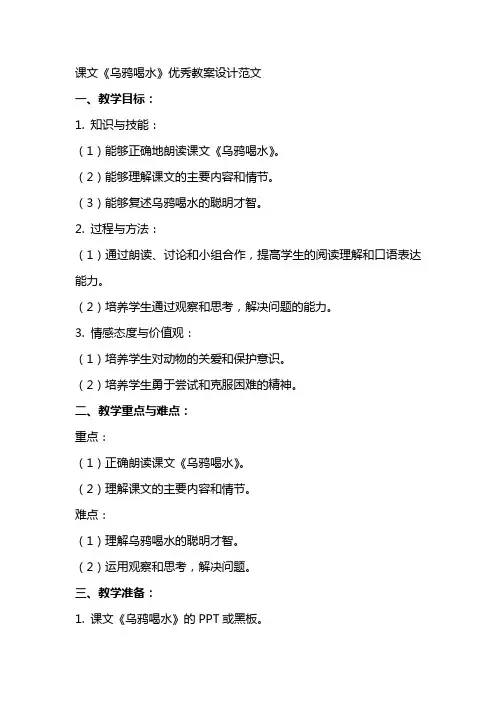 课文《乌鸦喝水》优秀教案设计范文

一、教学目标：

1. 知识与技能：

（1）能够正确地朗读课文《乌鸦喝水》。

（2）能够理解课文的主要内容和情节。

（3）能够复述乌鸦喝水的聪明才智。

2. 过程与方法：

（1）通过朗读、讨论和小组合作，提高学生的阅读理解和口语表达能力。

（2）培养学生通过观察和思考，解决问题的能力。

3. 情感态度与价值观：

（1）培养学生对动物的关爱和保护意识。

（2）培养学生勇于尝试和克服困难的精神。

二、教学重点与难点：

重点：

（1）正确朗读课文《乌鸦喝水》。

（2）理解课文的主要内容和情节。

难点：

（1）理解乌鸦喝水的聪明才智。

（2）运用观察和思考，解决问题。

三、教学准备：

1. 课文《乌鸦喝水》的 PPT 或黑板。